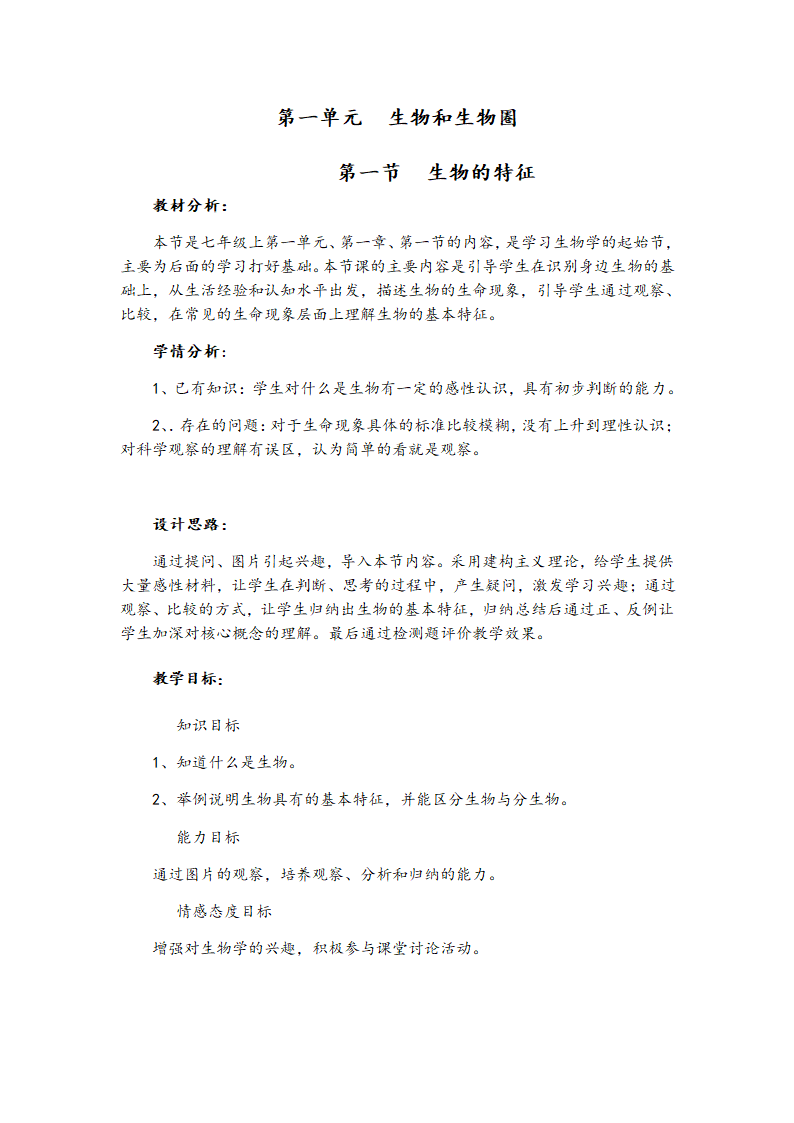 第一单元　生物和生物圈

第一节　生物的特征

教材分析：

本节是七年级上第一单元、第一章、第一节的内容，是学习生物学的起始节，主要为后面的学习打好基础。本节课的主要内容是引导学生在识别身边生物的基础上，从生活经验和认知水平出发，描述生物的生命现象，引导学生通过观察、比较，在常见的生命现象层面上理解生物的基本特征。

学情分析：

1、已有知识：学生对什么是生物有一定的感性认识，具有初步判断的能力。

2、、存在的问题：对于生命现象具体的标准比较模糊，没有上升到理性认识；对科学观察的理解有误区，认为简单的看就是观察。

设计思路：

通过提问、图片引起兴趣，导入本节内容。采用建构主义理论，给学生提供大量感性材料，让学生在判断、思考的过程中，产生疑问，激发学习兴趣；通过观察、比较的方式，让学生归纳出生物的基本特征，归纳总结后通过正、反例让学生加深对核心概念的理解。最后通过检测题评价教学效果。

教学目标：

知识目标

1、知道什么是生物。

2、举例说明生物具有的基本特征，并能区分生物与分生物。

能力目标

通过图片的观察，培养观察、分析和归纳的能力。

情感态度目标

增强对生物学的兴趣，积极参与课堂讨论活动。